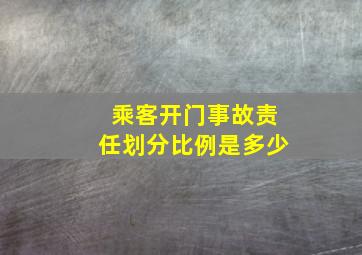 乘客开门事故责任划分比例是多少